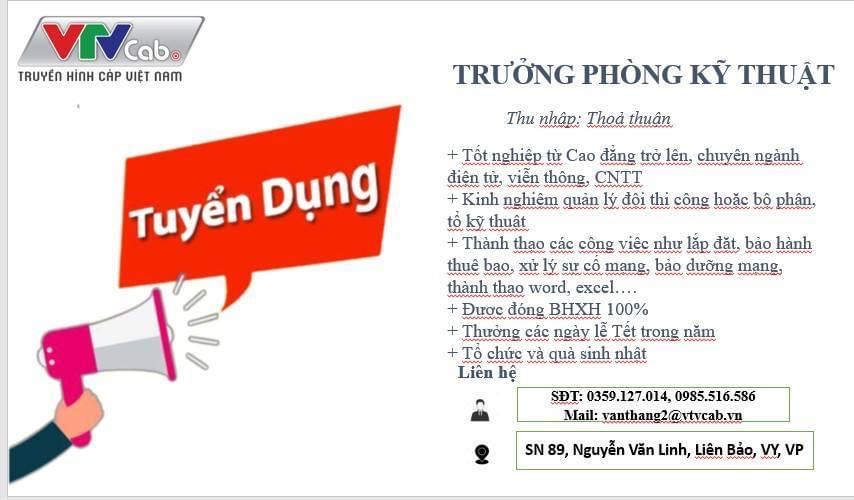 VTVCab
TRUYỀN HÌNH CÁP VIỆT NAM

Tuyển Dụng

TRƯỞNG PHÒNG KỸ THUẬT

Thu nhập: Thoả thuận

+ Tốt nghiệp từ Cao đẳng trở lên, chuyên ngành điện tử, viễn thông, CNTT
+ Kinh nghiệm quản lý đội thi công hoặc bộ phận, tổ kỹ thuật
+ Thành thạo các công việc như lắp đặt, bảo hành thuê bao, xử lý sự cố mạng, bảo dưỡng mạng, thành thạo word, excel….
+ Được đóng BHXH 100%
+ Thưởng các ngày lễ Tết trong năm
+ Tổ chức và quà sinh nhật

Liên hệ

SĐT: 0359.127.014, 0985.516.586
Mail: vanthang2@vtvcab.vn

SN 89, Nguyễn Văn Linh, Liên Bảo, VY, VP